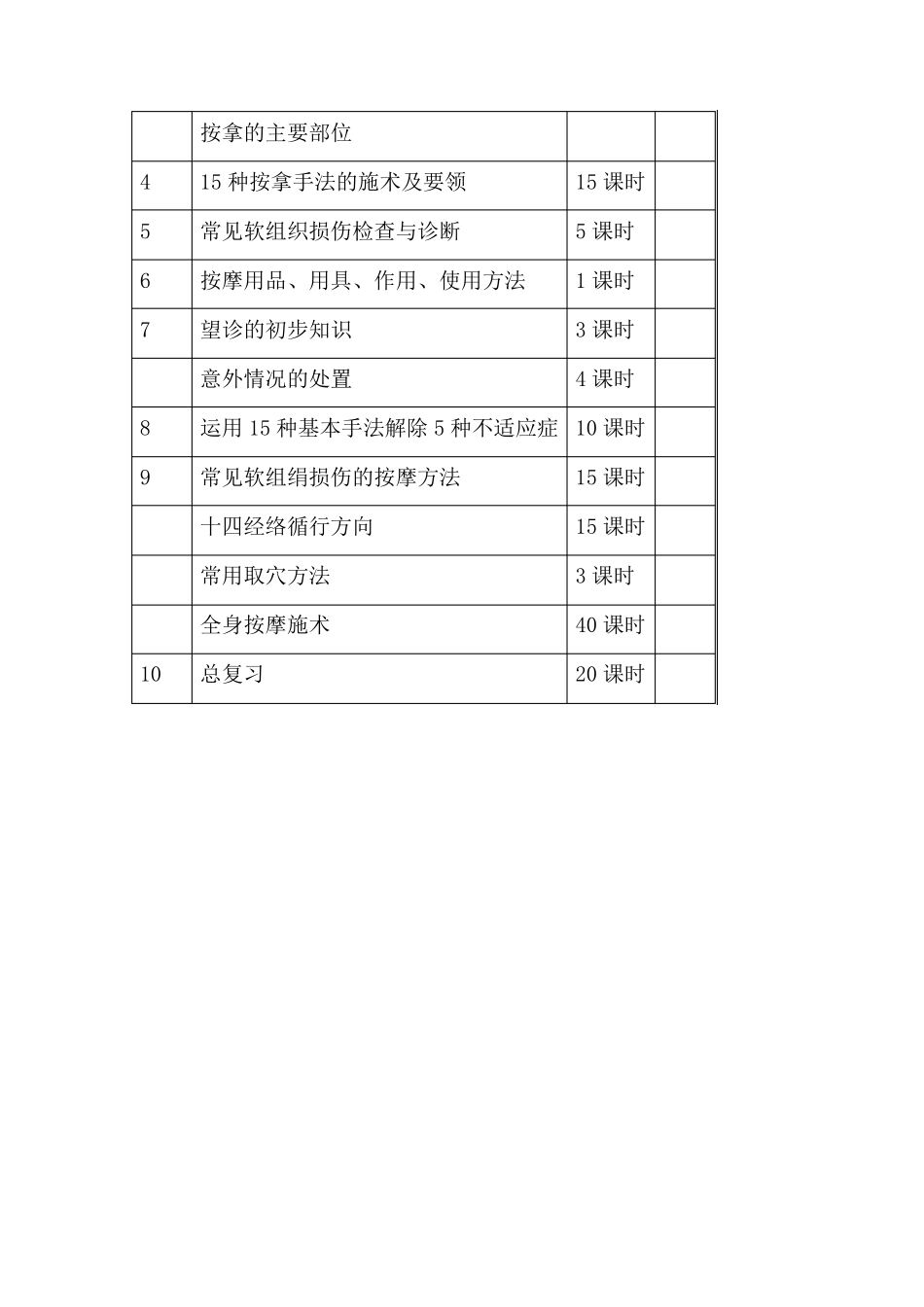 |  | 按拿的主要部位 |  |  |
|---|---|---|---|
| 4 | 15种按拿手法的施术及要领 | 15课时 |  |
| 5 | 常见软组织损伤检查与诊断 | 5课时 |  |
| 6 | 按摩用品、用具、作用、使用方法 | 1课时 |  |
| 7 | 望诊的初步知识 | 3课时 |  |
|  | 意外情况的处置 | 4课时 |  |
| 8 | 运用15种基本手法解除5种不适应症 | 10课时 |  |
| 9 | 常见软组绢损伤的按摩方法 | 15课时 |  |
|  | 十四经络循行方向 | 15课时 |  |
|  | 常用取穴方法 | 3课时 |  |
|  | 全身按摩施术 | 40课时 |  |
| 10 | 总复习 | 20课时 |  |